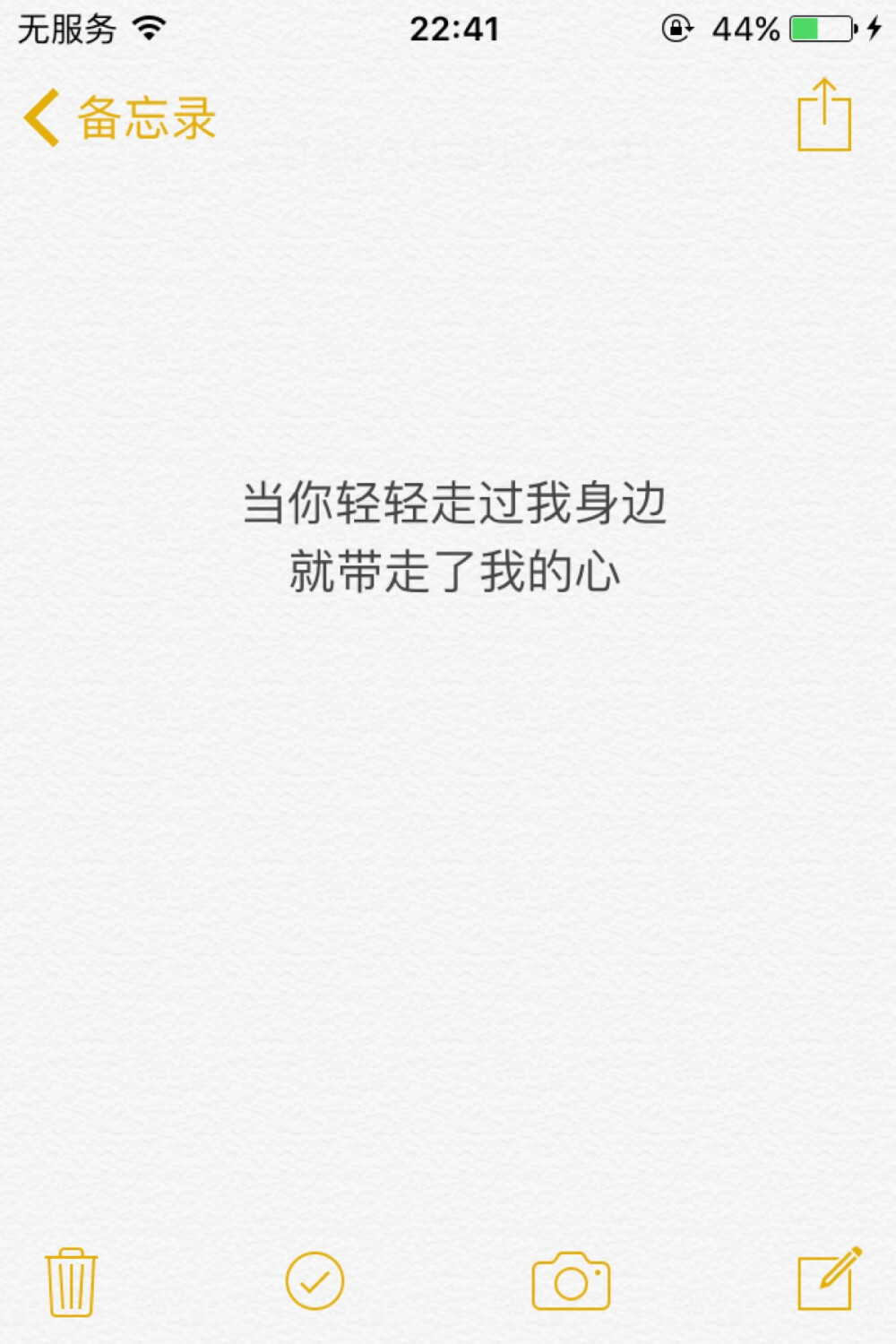 无服务 22:41 44%

备忘录

当你轻轻走过我身边
就带走了我的心